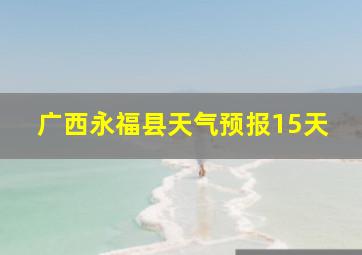 广西永福县天气预报15天